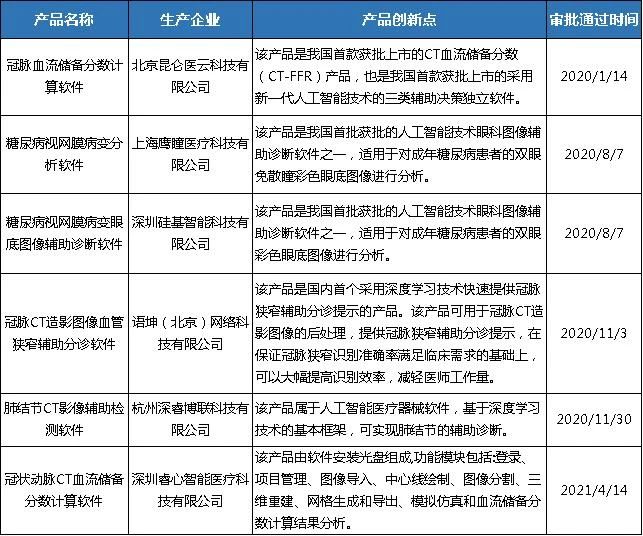 | 产品名称 | 生产企业 | 产品创新点 | 审批通过时间 |
|---|---|---|---|
| 冠脉血流储备分数计算软件 | 北京昆仑医云科技有限公司 | 该产品是我国首款获批上市的CT血流储备分数（CT-FFR）产品，也是我国首款获批上市的采用新一代人工智能技术的三类辅助决策独立软件。 | 2020/1/14 |
| 糖尿病视网膜病变分析软件 | 上海鹰瞳医疗科技有限公司 | 该产品是我国首批获批的人工智能技术眼科图像辅助诊断软件之一，适用于对成年糖尿病患者的双眼免散瞳彩色眼底图像进行分析。 | 2020/8/7 |
| 糖尿病视网膜病变眼底图像辅助诊断软件 | 深圳硅基智能科技有限公司 | 该产品是我国首批获批的人工智能技术眼科图像辅助诊断软件之一，适用于对成年糖尿病患者的双眼彩色眼底图像进行分析。 | 2020/8/7 |
| 冠脉CT造影图像血管狭窄辅助分诊软件 | 语坤（北京）网络科技有限公司 | 该产品是国内首个采用深度学习技术快速提供冠脉狭窄辅助分诊提示的产品。该产品可用于冠脉CT造影图像的后处理，提供冠脉狭窄辅助分诊提示，在保证冠脉狭窄识别准确率满足临床需求的基础上，可以大幅提高识别效率，减轻医师工作量。 | 2020/11/3 |
| 肺结节CT影像辅助检测软件 | 杭州深睿博联科技有限公司 | 该产品属于人工智能医疗器械软件，基于深度学习技术的基本框架，可实现肺结节的辅助诊断。 | 2020/11/30 |
| 冠状动脉CT血流储备分数计算软件 | 深圳睿心智能医疗科技有限公司 | 该产品由软件安装光盘组成,功能模块包括:登录、项目管理、图像导入、中心线绘制、图像分割、三维重建、网格生成和导出、模拟仿真和血流储备分数计算结果分析。 | 2021/4/14 |